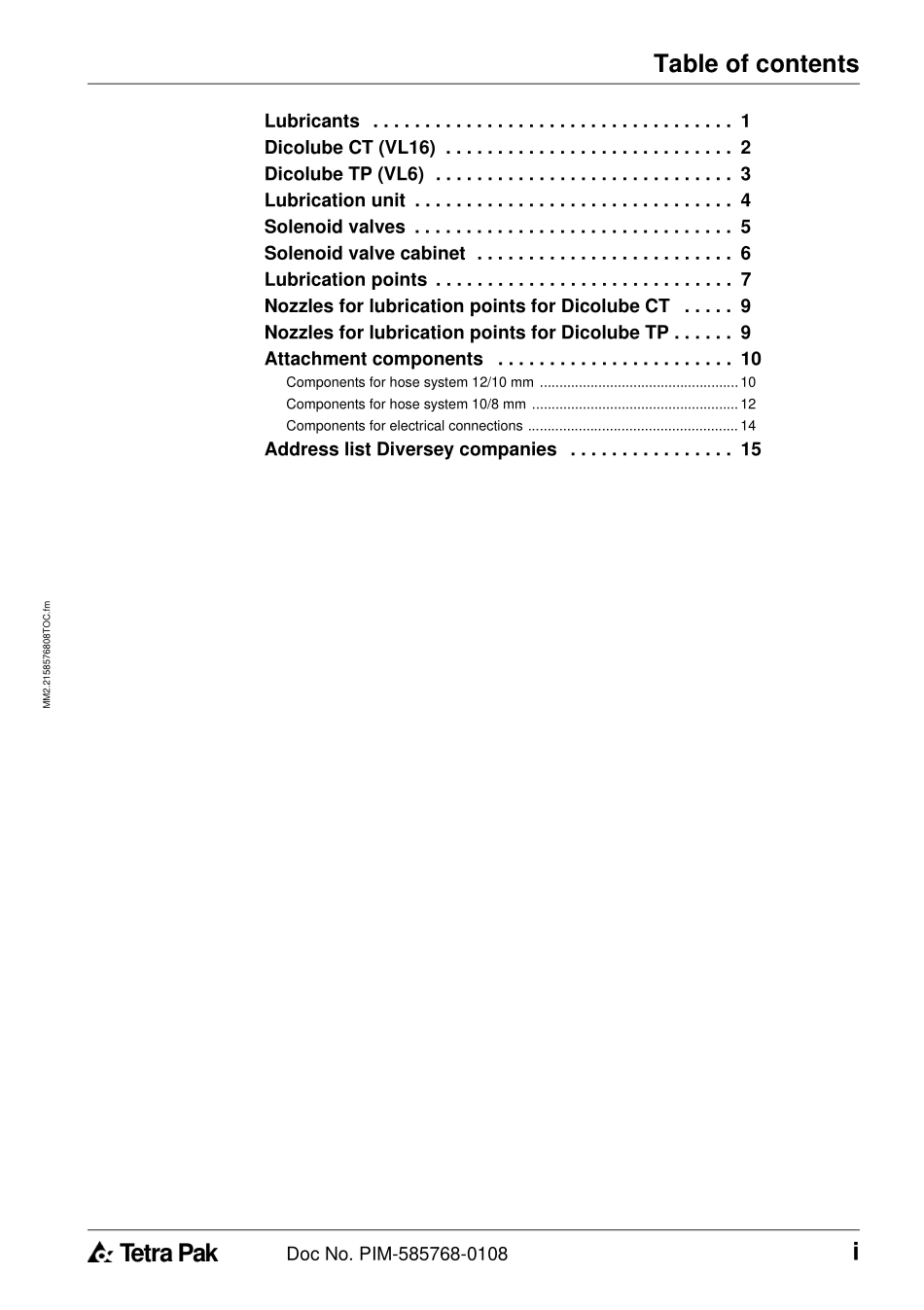 Table of contents

Lubricants 1
Dicolube CT (VL16) 2
Dicolube TP (VL6) 3
Lubrication unit 4
Solenoid valves 5
Solenoid valve cabinet 6
Lubrication points 7
Nozzles for lubrication points for Dicolube CT 9
Nozzles for lubrication points for Dicolube TP 9
Attachment components 10
Components for hose system 12/10 mm 10
Components for hose system 10/8 mm 12
Components for electrical connections 14
Address list Diversey companies 15

MM2.2158576808TOC.fm

Tetra Pak Doc No. PIM-585768-0108 i